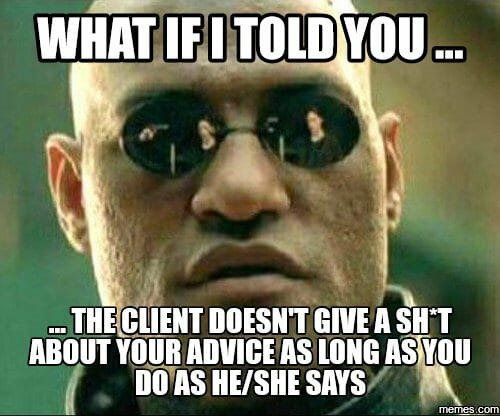 WHAT IF I TOLD YOU ...

... THE CLIENT DOESN'T GIVE A SH*T ABOUT YOUR ADVICE AS LONG AS YOU DO AS HE/SHE SAYS

memes.com